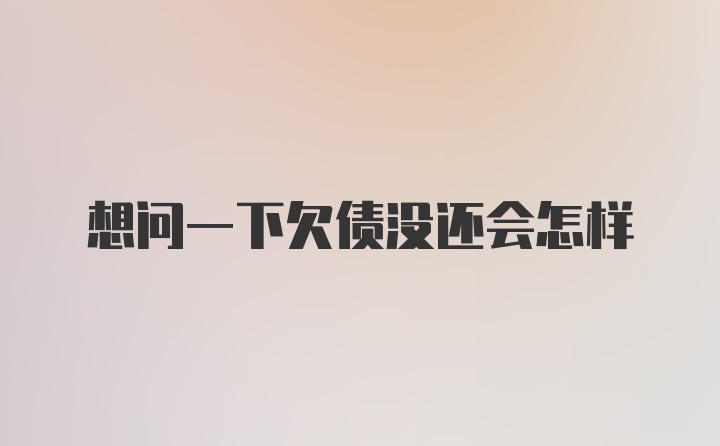 想问一下欠债没还会怎样